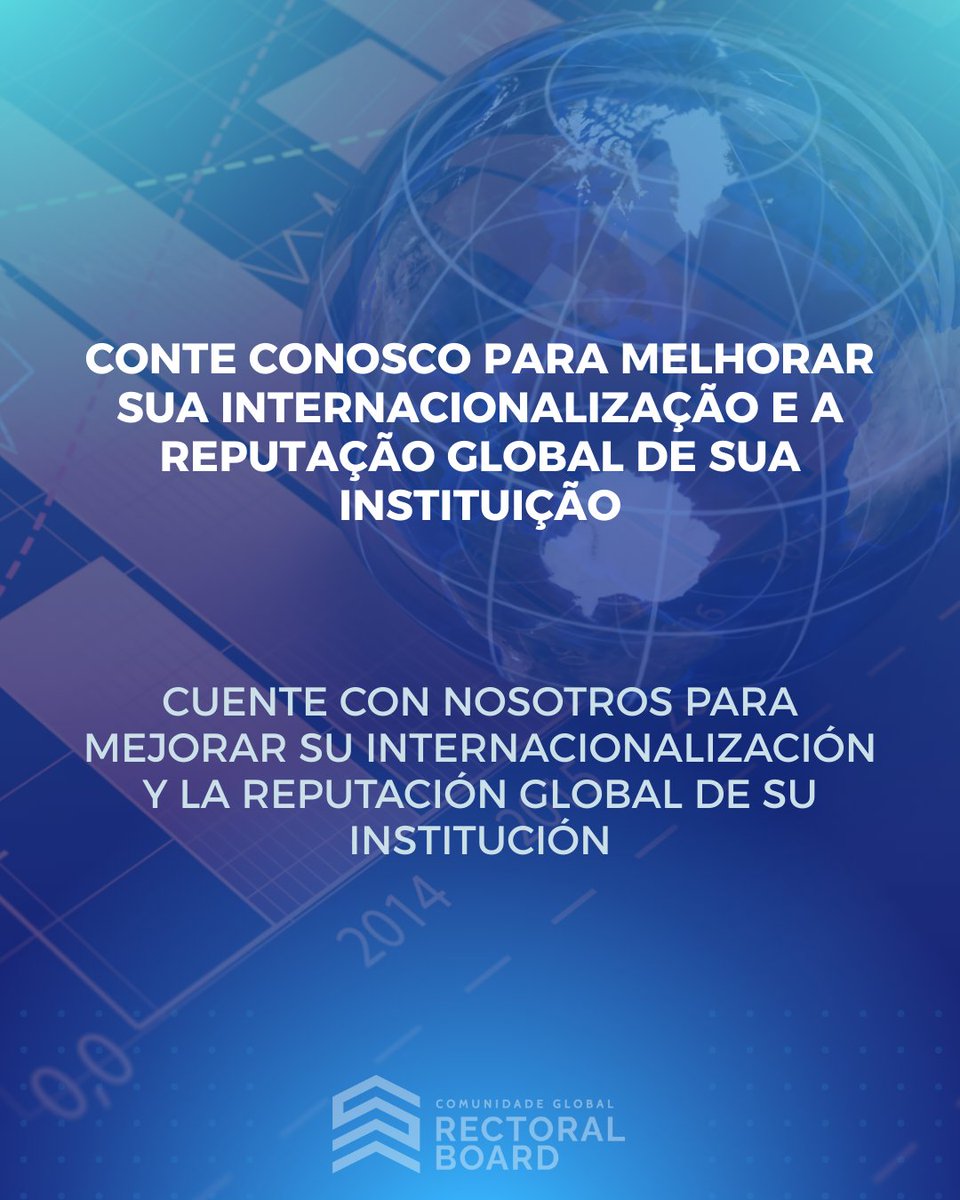 CONTE CONOSCO PARA MELHORAR SUA INTERNACIONALIZAÇÃO E A REPUTAÇÃO GLOBAL DE SUA INSTITUIÇÃO

CUENTE CON NOSOTROS PARA MEJORAR SU INTERNACIONALIZACIÓN Y LA REPUTACIÓN GLOBAL DE SU INSTITUCIÓN

2014

0,0

COMUNIDADE GLOBAL
RECTORAL
BOARD